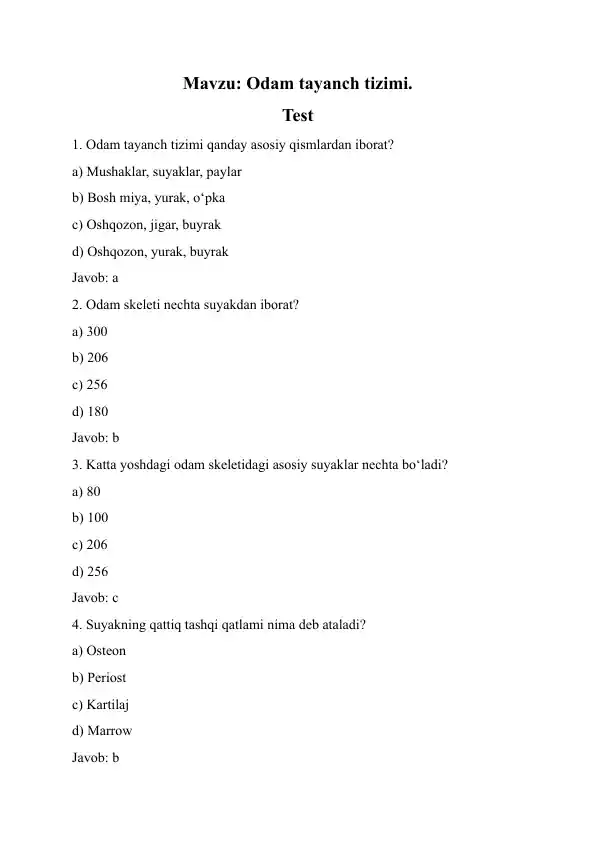 Mavzu: Odam tayanch tizimi.

Test

1. Odam tayanch tizimi qanday asosiy qismlardan iborat?

a) Mushaklar, suyaklar, paylar

b) Bosh miya, yurak, o'pka

c) Oshqozon, jigar, buyrak

d) Oshqozon, yurak, buyrak

Javob: a

2. Odam skeleti nechta suyakdan iborat?

a) 300

b) 206

c) 256

d) 180

Javob: b

3. Katta yoshdagi odam skeletidagi asosiy suyaklar nechta bo'ladi?

a) 80

b) 100

c) 206

d) 256

Javob: c

4. Suyakning qattiq tashqi qatlami nima deb ataladi?

a) Osteon

b) Periost

c) Kartilaj

d) Marrow

Javob: b